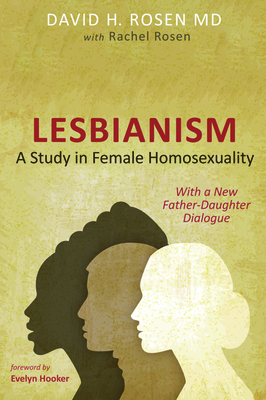 DAVID H. ROSEN MD
with Rachel Rosen

LESBIANISM
A Study in Female Homosexuality

With a New Father-Daughter Dialogue

foreword by
Evelyn Hooker